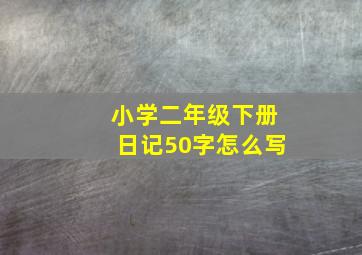 小学二年级下册
日记50字怎么写